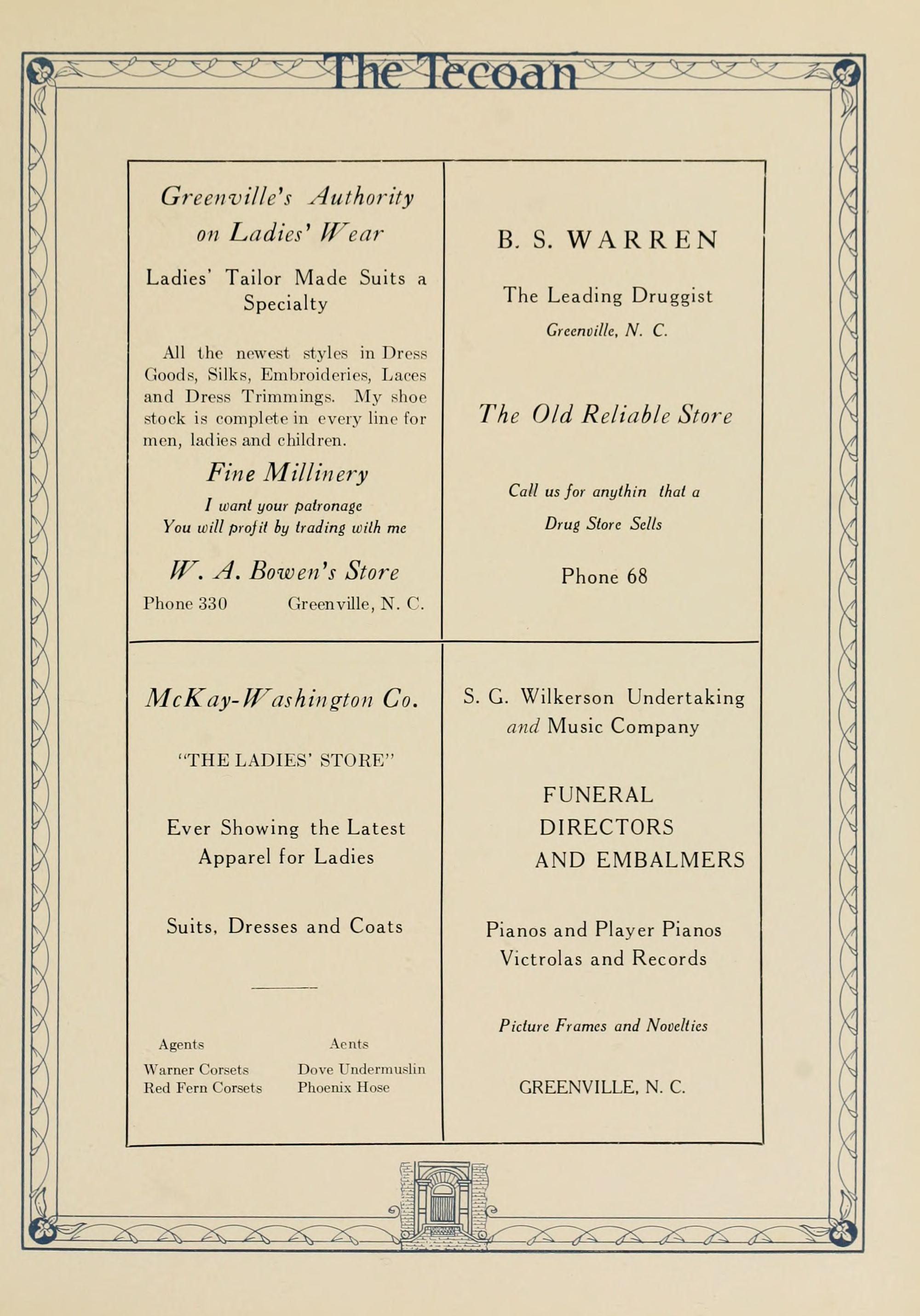 The Tecoan

Greenville's Authority on Ladies' Wear

Ladies' Tailor Made Suits a Specialty

All the newest styles in Dress Goods, Silks, Embroideries, Laces and Dress Trimmings. My shoe stock is complete in every line for men, ladies and children.

Fine Millinery

I want your patronage
You will profit by trading with me

W. A. Bowen's Store

Phone 330 Greenville, N. C.

B. S. WARREN

The Leading Druggist

Greenville, N. C.

The Old Reliable Store

Call us for anythin that a Drug Store Sells

Phone 68

McKay-Washington Co.

"THE LADIES' STORE"

Ever Showing the Latest Apparel for Ladies

Suits, Dresses and Coats

Agents
Warner Corsets
Red Fern Corsets

Aents
Dove Undermuslin
Phoenix Hose

S. G. Wilkerson Undertaking and Music Company

FUNERAL DIRECTORS AND EMBALMERS

Pianos and Player Pianos
Victrolas and Records

Picture Frames and Novelties

GREENVILLE, N. C.